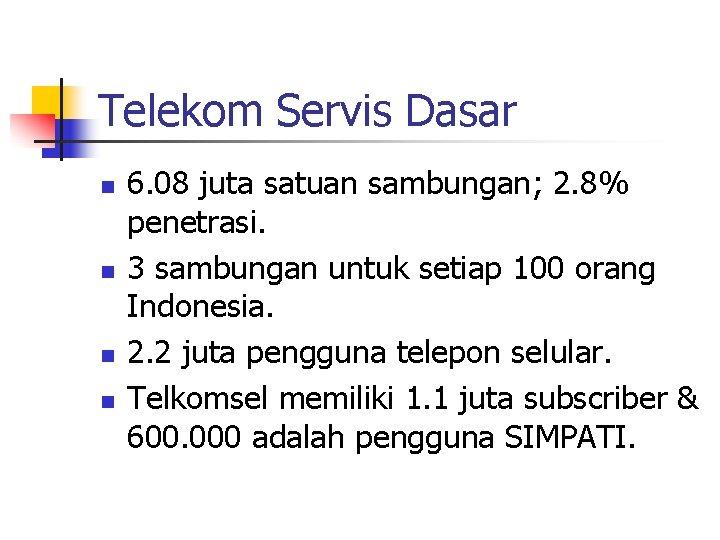 Telekom Servis Dasar

- 6.08 juta satuan sambungan; 2.8% penetrasi.
- 3 sambungan untuk setiap 100 orang Indonesia.
- 2.2 juta pengguna telepon selular.
- Telkomsel memiliki 1.1 juta subscriber & 600.000 adalah pengguna SIMPATI.